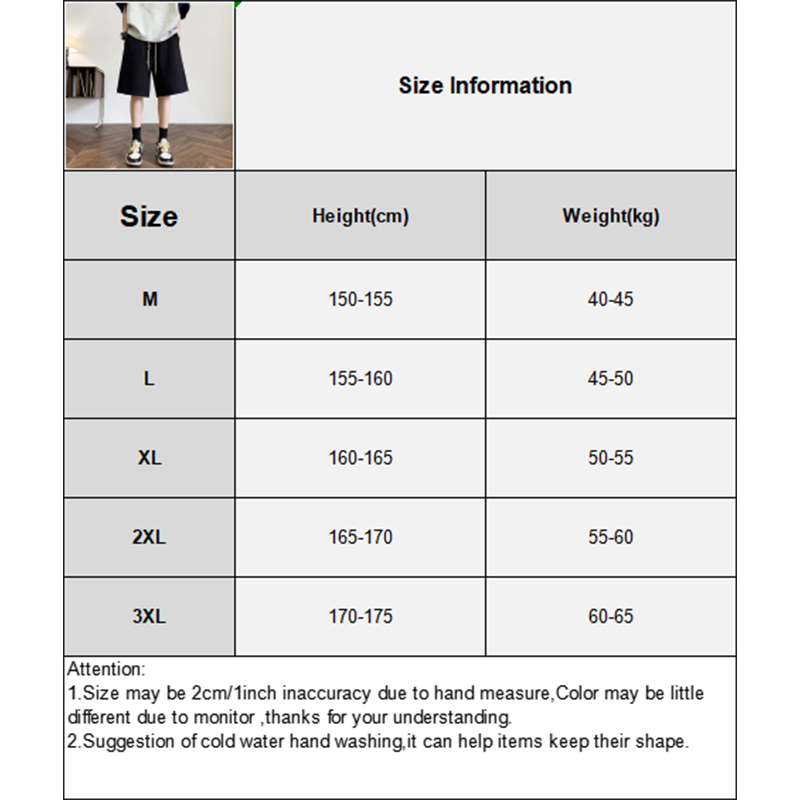 Size Information

| Size | Height(cm) | Weight(kg) |
|---|---|---|
| M | 150-155 | 40-45 |
| L | 155-160 | 45-50 |
| XL | 160-165 | 50-55 |
| 2XL | 165-170 | 55-60 |
| 3XL | 170-175 | 60-65 |

Attention:
1.Size may be 2cm/1inch inaccuracy due to hand measure,Color may be little different due to monitor ,thanks for your understanding.
2.Suggestion of cold water hand washing,it can help items keep their shape.